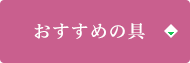 おすすめの具